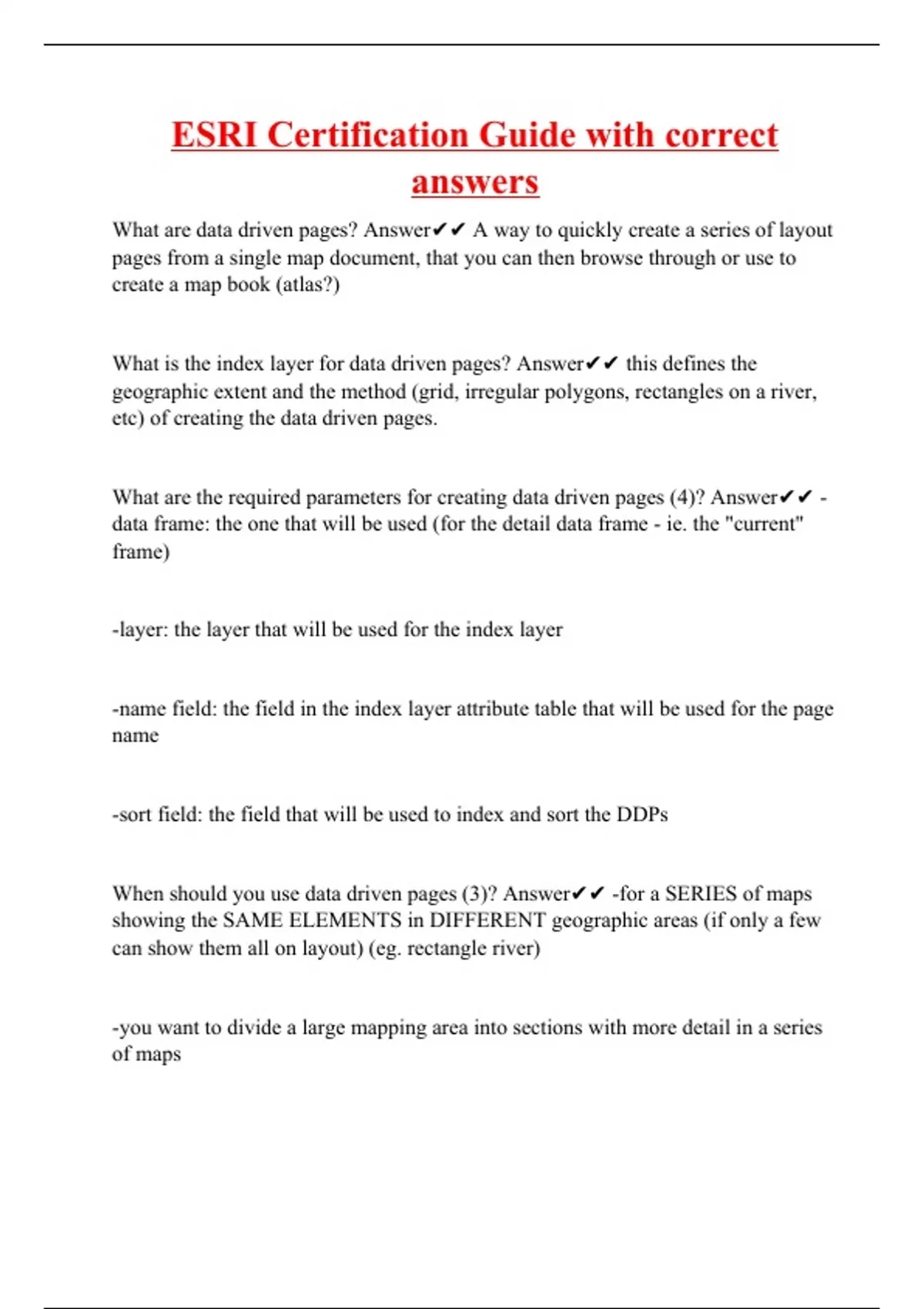 ESRI Certification Guide with correct answers

What are data driven pages? Answer✔✔ A way to quickly create a series of layout pages from a single map document, that you can then browse through or use to create a map book (atlas?)

What is the index layer for data driven pages? Answer✔✔ this defines the geographic extent and the method (grid, irregular polygons, rectangles on a river, etc) of creating the data driven pages.

What are the required parameters for creating data driven pages (4)? Answer✔✔ -data frame: the one that will be used (for the detail data frame - ie. the "current" frame)

-layer: the layer that will be used for the index layer

-name field: the field in the index layer attribute table that will be used for the page name

-sort field: the field that will be used to index and sort the DDPs

When should you use data driven pages (3)? Answer✔✔ -for a SERIES of maps showing the SAME ELEMENTS in DIFFERENT geographic areas (if only a few can show them all on layout) (eg. rectangle river)

-you want to divide a large mapping area into sections with more detail in a series of maps